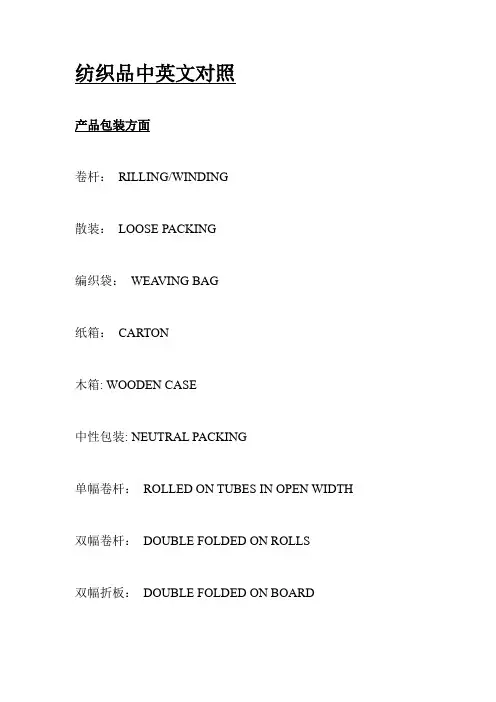 纺织品中英文对照

产品包装方面

卷杆： RILLING/WINDING

散装： LOOSE PACKING

编织袋： WEAVING BAG

纸箱： CARTON

木箱: WOODEN CASE

中性包装: NEUTRAL PACKING

单幅卷杆： ROLLED ON TUBES IN OPEN WIDTH

双幅卷杆： DOUBLE FOLDED ON ROLLS

双幅折板： DOUBLE FOLDED ON BOARD